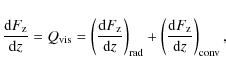 $\frac{\mathrm{d}F_{\mathrm{z}}}{\mathrm{d}z} = Q_{\mathrm{vis}} = \left(\frac{\mathrm{d}F_{\mathrm{z}}}{\mathrm{d}z}\right)_{\mathrm{rad}} + \left(\frac{\mathrm{d}F_{\mathrm{z}}}{\mathrm{d}z}\right)_{\mathrm{conv}},$